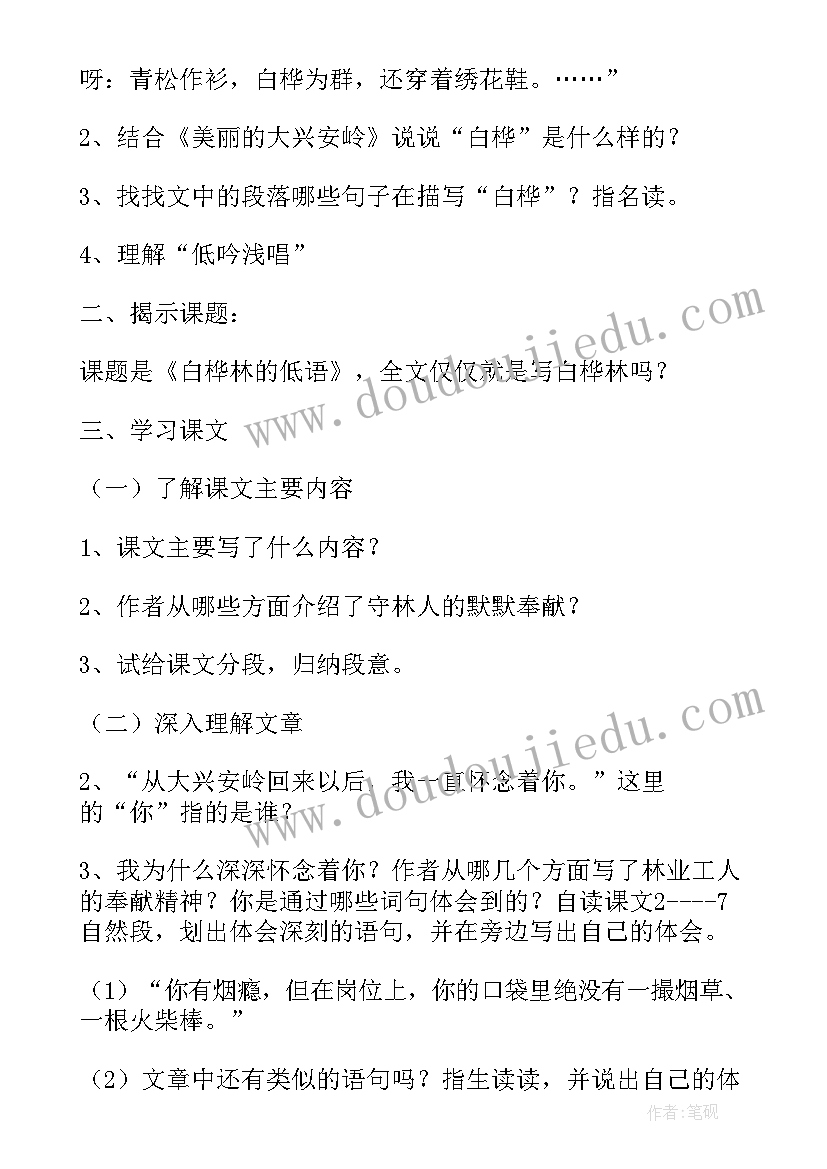 呀：青松作衫，白桦为群，还穿着绣花鞋。……”

2、结合《美丽的大兴安岭》说说“白桦”是什么样的？

3、找找文中的段落哪些句子在描写“白桦”？指名读。

4、理解“低吟浅唱”

二、揭示课题：

课题是《白桦林的低语》，全文仅仅就是写白桦林吗？

三、学习课文

（一）了解课文主要内容

1、课文主要写了什么内容？

2、作者从哪些方面介绍了守林人的默默奉献？

3、试给课文分段，归纳段意。

（二）深入理解文章

2、“从大兴安岭回来以后，我一直怀念着你。”这里的“你”指的是谁？

3、我为什么深深怀念着你？作者从哪几个方面写了林业工人的奉献精神？你是通过哪些词句体会到的？自读课文2----7自然段，划出体会深刻的语句，并在旁边写出自己的体会。

（1）“你有烟瘾，但在岗位上，你的口袋里绝没有一撮烟草、一根火柴棒。”

（2）文章中还有类似的语句吗？指生读读，并说出自己的体

www.doudoujiedu.com

www.doudoujiedu.com

作者：笔砚